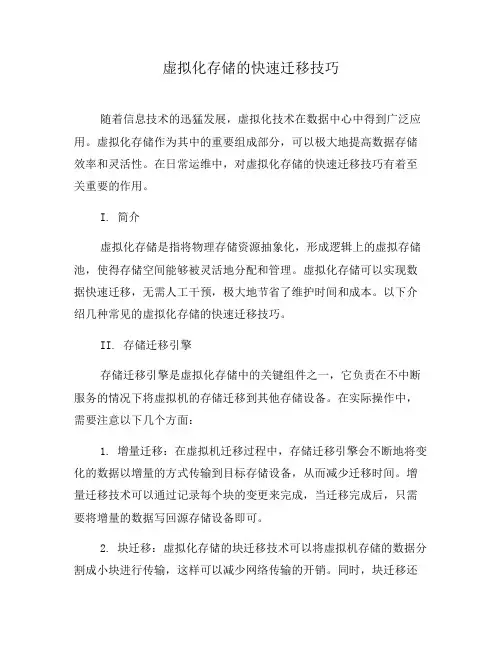 虚拟化存储的快速迁移技巧

随着信息技术的迅猛发展，虚拟化技术在数据中心中得到广泛应用。虚拟化存储作为其中的重要组成部分，可以极大地提高数据存储效率和灵活性。在日常运维中，对虚拟化存储的快速迁移技巧有着至关重要的作用。

I. 简介

虚拟化存储是指将物理存储资源抽象化，形成逻辑上的虚拟存储池，使得存储空间能够被灵活地分配和管理。虚拟化存储可以实现数据快速迁移，无需人工干预，极大地节省了维护时间和成本。以下介绍几种常见的虚拟化存储的快速迁移技巧。

II. 存储迁移引擎

存储迁移引擎是虚拟化存储中的关键组件之一，它负责在不中断服务的情况下将虚拟机的存储迁移到其他存储设备。在实际操作中，需要注意以下几个方面：

1. 增量迁移：在虚拟机迁移过程中，存储迁移引擎会不断地将变化的数据以增量的方式传输到目标存储设备，从而减少迁移时间。增量迁移技术可以通过记录每个块的变更来完成，当迁移完成后，只需要将增量的数据写回源存储设备即可。

2. 块迁移：虚拟化存储的块迁移技术可以将虚拟机存储的数据分割成小块进行传输，这样可以减少网络传输的开销。同时，块迁移还